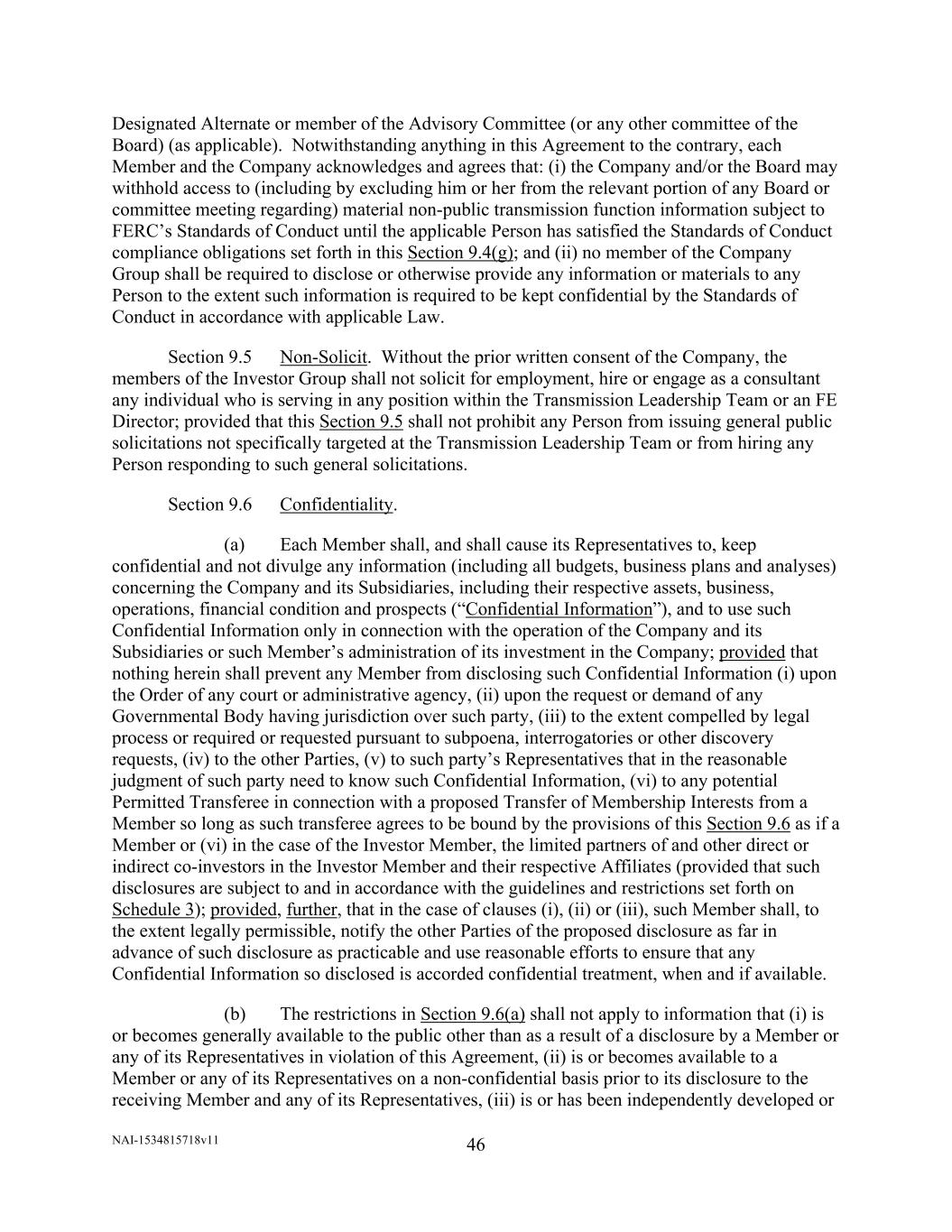 Designated Alternate or member of the Advisory Committee (or any other committee of the Board) (as applicable). Notwithstanding anything in this Agreement to the contrary, each Member and the Company acknowledges and agrees that: (i) the Company and/or the Board may withhold access to (including by excluding him or her from the relevant portion of any Board or committee meeting regarding) material non-public transmission function information subject to FERC's Standards of Conduct until the applicable Person has satisfied the Standards of Conduct compliance obligations set forth in this Section 9.4(g); and (ii) no member of the Company Group shall be required to disclose or otherwise provide any information or materials to any Person to the extent such information is required to be kept confidential by the Standards of Conduct in accordance with applicable Law.

Section 9.5 Non-Solicit. Without the prior written consent of the Company, the members of the Investor Group shall not solicit for employment, hire or engage as a consultant any individual who is serving in any position within the Transmission Leadership Team or an FE Director; provided that this Section 9.5 shall not prohibit any Person from issuing general public solicitations not specifically targeted at the Transmission Leadership Team or from hiring any Person responding to such general solicitations.

Section 9.6 Confidentiality.

(a) Each Member shall, and shall cause its Representatives to, keep confidential and not divulge any information (including all budgets, business plans and analyses) concerning the Company and its Subsidiaries, including their respective assets, business, operations, financial condition and prospects ("Confidential Information"), and to use such Confidential Information only in connection with the operation of the Company and its Subsidiaries or such Member's administration of its investment in the Company; provided that nothing herein shall prevent any Member from disclosing such Confidential Information (i) upon the Order of any court or administrative agency, (ii) upon the request or demand of any Governmental Body having jurisdiction over such party, (iii) to the extent compelled by legal process or required or requested pursuant to subpoena, interrogatories or other discovery requests, (iv) to the other Parties, (v) to such party's Representatives that in the reasonable judgment of such party need to know such Confidential Information, (vi) to any potential Permitted Transferee in connection with a proposed Transfer of Membership Interests from a Member so long as such transferee agrees to be bound by the provisions of this Section 9.6 as if a Member or (vi) in the case of the Investor Member, the limited partners of and other direct or indirect co-investors in the Investor Member and their respective Affiliates (provided that such disclosures are subject to and in accordance with the guidelines and restrictions set forth on Schedule 3); provided, further, that in the case of clauses (i), (ii) or (iii), such Member shall, to the extent legally permissible, notify the other Parties of the proposed disclosure as far in advance of such disclosure as practicable and use reasonable efforts to ensure that any Confidential Information so disclosed is accorded confidential treatment, when and if available.

(b) The restrictions in Section 9.6(a) shall not apply to information that (i) is or becomes generally available to the public other than as a result of a disclosure by a Member or any of its Representatives in violation of this Agreement, (ii) is or becomes available to a Member or any of its Representatives on a non-confidential basis prior to its disclosure to the receiving Member and any of its Representatives, (iii) is or has been independently developed or

NAI-1534815718v11

46